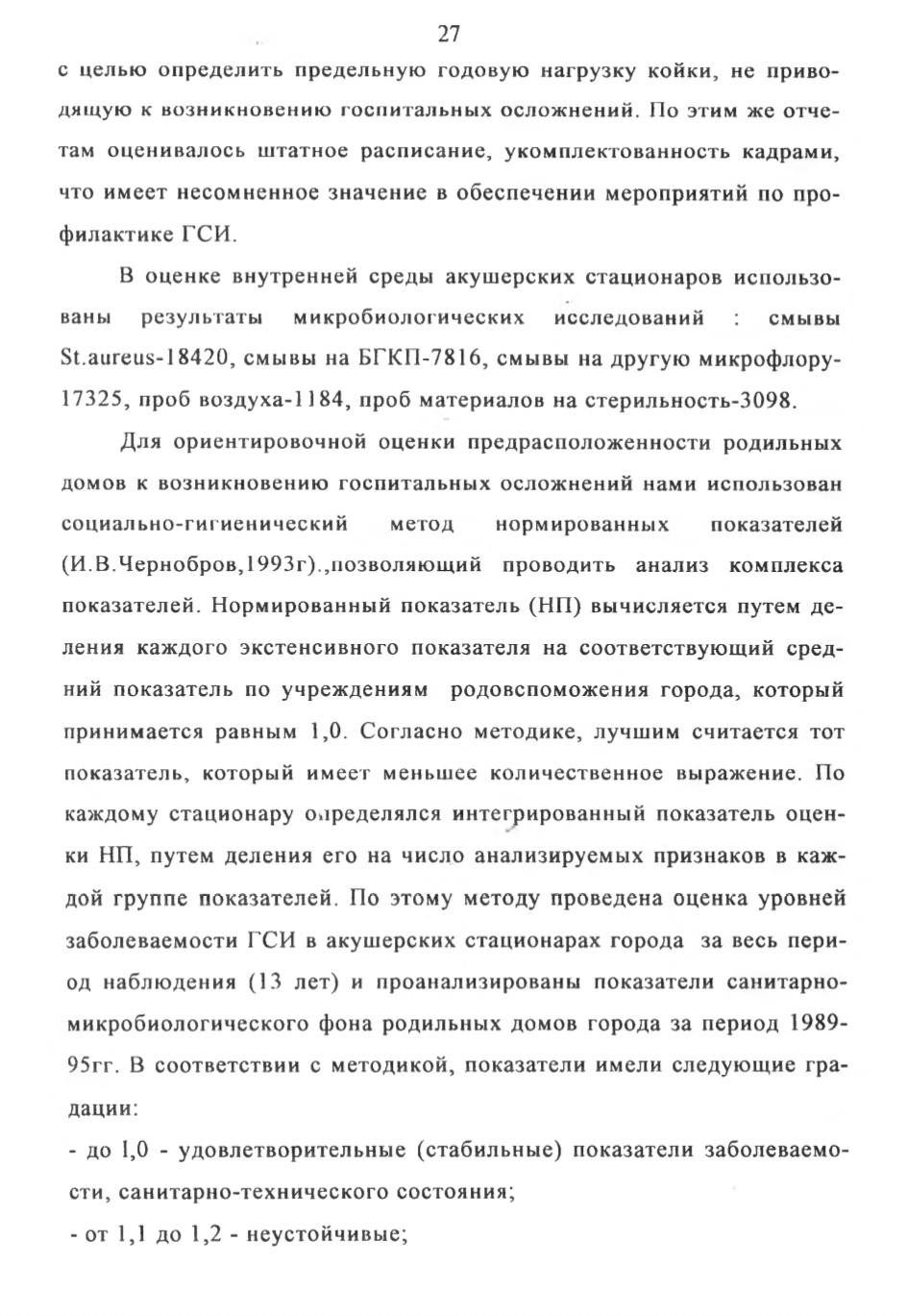 27

с целью определить предельную годовую нагрузку койки, не приводящую к возникновению госпитальных осложнений. По этим же отчетам оценивалось штатное расписание, укомплектованность кадрами, что имеет несомненное значение в обеспечении мероприятий по профилактике ГСИ.

В оценке внутренней среды акушерских стационаров использованы результаты микробиологических исследований : смывы St.aureus-18420, смывы на БГКП-7816, смывы на другую микрофлору-17325, проб воздуха-1184, проб материалов на стерильность-3098.

Для ориентировочной оценки предрасположенности родильных домов к возникновению госпитальных осложнений нами использован социально-гигиенический метод нормированных показателей (И.В.Чернобров,1993г).,позволяющий проводить анализ комплекса показателей. Нормированный показатель (НП) вычисляется путем деления каждого экстенсивного показателя на соответствующий средний показатель по учреждениям родовспоможения города, который принимается равным 1,0. Согласно методике, лучшим считается тот показатель, который имеет меньшее количественное выражение. По каждому стационару определялся интегрированный показатель оценки НП, путем деления его на число анализируемых признаков в каждой группе показателей. По этому методу проведена оценка уровней заболеваемости ГСИ в акушерских стационарах города за весь период наблюдения (13 лет) и проанализированы показатели санитарно-микробиологического фона родильных домов города за период 1989-95гг. В соответствии с методикой, показатели имели следующие градации:

- до 1,0 - удовлетворительные (стабильные) показатели заболеваемости, санитарно-технического состояния;

- от 1,1 до 1,2 - неустойчивые;